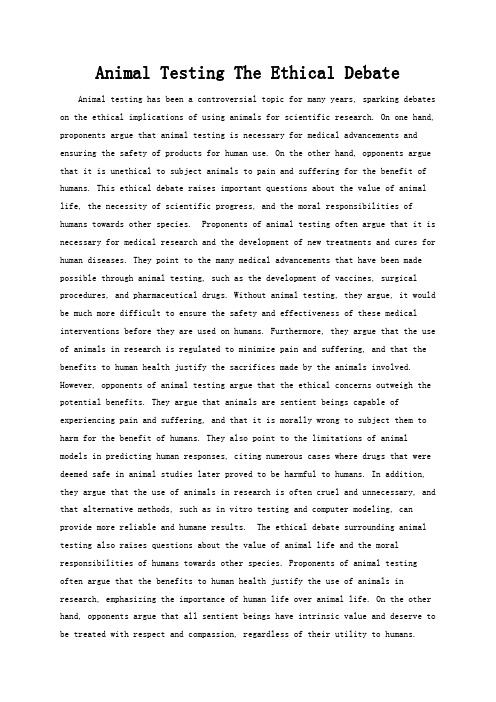 Animal Testing The Ethical Debate

Animal testing has been a controversial topic for many years, sparking debates on the ethical implications of using animals for scientific research. On one hand, proponents argue that animal testing is necessary for medical advancements and ensuring the safety of products for human use. On the other hand, opponents argue that it is unethical to subject animals to pain and suffering for the benefit of humans. This ethical debate raises important questions about the value of animal life, the necessity of scientific progress, and the moral responsibilities of humans towards other species. Proponents of animal testing often argue that it is necessary for medical research and the development of new treatments and cures for human diseases. They point to the many medical advancements that have been made possible through animal testing, such as the development of vaccines, surgical procedures, and pharmaceutical drugs. Without animal testing, they argue, it would be much more difficult to ensure the safety and effectiveness of these medical interventions before they are used on humans. Furthermore, they argue that the use of animals in research is regulated to minimize pain and suffering, and that the benefits to human health justify the sacrifices made by the animals involved. However, opponents of animal testing argue that the ethical concerns outweigh the potential benefits. They argue that animals are sentient beings capable of experiencing pain and suffering, and that it is morally wrong to subject them to harm for the benefit of humans. They also point to the limitations of animal models in predicting human responses, citing numerous cases where drugs that were deemed safe in animal studies later proved to be harmful to humans. In addition, they argue that the use of animals in research is often cruel and unnecessary, and that alternative methods, such as in vitro testing and computer modeling, can provide more reliable and humane results. The ethical debate surrounding animal testing also raises questions about the value of animal life and the moral responsibilities of humans towards other species. Proponents of animal testing often argue that the benefits to human health justify the use of animals in research, emphasizing the importance of human life over animal life. On the other hand, opponents argue that all sentient beings have intrinsic value and deserve to be treated with respect and compassion, regardless of their utility to humans.